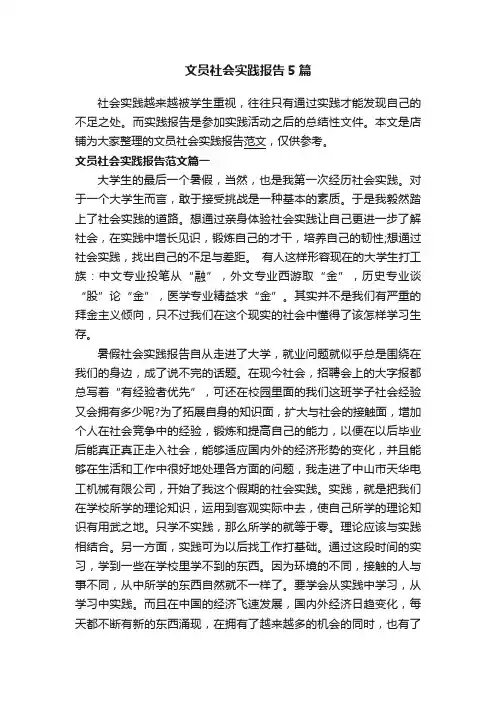 文员社会实践报告5篇

社会实践越来越被学生重视，往往只有通过实践才能发现自己的不足之处。而实践报告是参加实践活动之后的总结性文件。本文是店铺为大家整理的文员社会实践报告范文，仅供参考。

文员社会实践报告范文篇一

大学生的最后一个暑假，当然，也是我第一次经历社会实践。对于一个大学生而言，敢于接受挑战是一种基本的素质。于是我毅然踏上了社会实践的道路。想通过亲身体验社会实践让自己更进一步了解社会，在实践中增长见识，锻炼自己的才干，培养自己的韧性;想通过社会实践，找出自己的不足与差距。 有人这样形容现在的大学生打工族：中文专业投笔从“融”，外文专业西游取“金”，历史专业谈“股”论“金”，医学专业精益求“金”。其实并不是我们有严重的拜金主义倾向，只不过我们在这个现实的社会中懂得了该怎样学习生存。

暑假社会实践报告自从走进了大学，就业问题就似乎总是围绕在我们的身边，成了说不完的话题。在现今社会，招聘会上的大字报都总写着“有经验者优先”，可还在校园里面的我们这班学子社会经验又会拥有多少呢?为了拓展自身的知识面，扩大与社会的接触面，增加个人在社会竞争中的经验，锻炼和提高自己的能力，以便在以后毕业后能真正真正走入社会，能够适应国内外的经济形势的变化，并且能够在生活和工作中很好地处理各方面的问题，我走进了中山市天华电工机械有限公司，开始了我这个假期的社会实践。实践，就是把我们在学校所学的理论知识，运用到客观实际中去，使自己所学的理论知识有用武之地。只学不实践，那么所学的就等于零。理论应该与实践相结合。另一方面，实践可为以后找工作打基础。通过这段时间的实习，学到一些在学校里学不到的东西。因为环境的不同，接触的人与事不同，从中所学的东西自然就不一样了。要学会从实践中学习，从学习中实践。而且在中国的经济飞速发展，国内外经济日趋变化，每天都不断有新的东西涌现，在拥有了越来越多的机会的同时，也有了